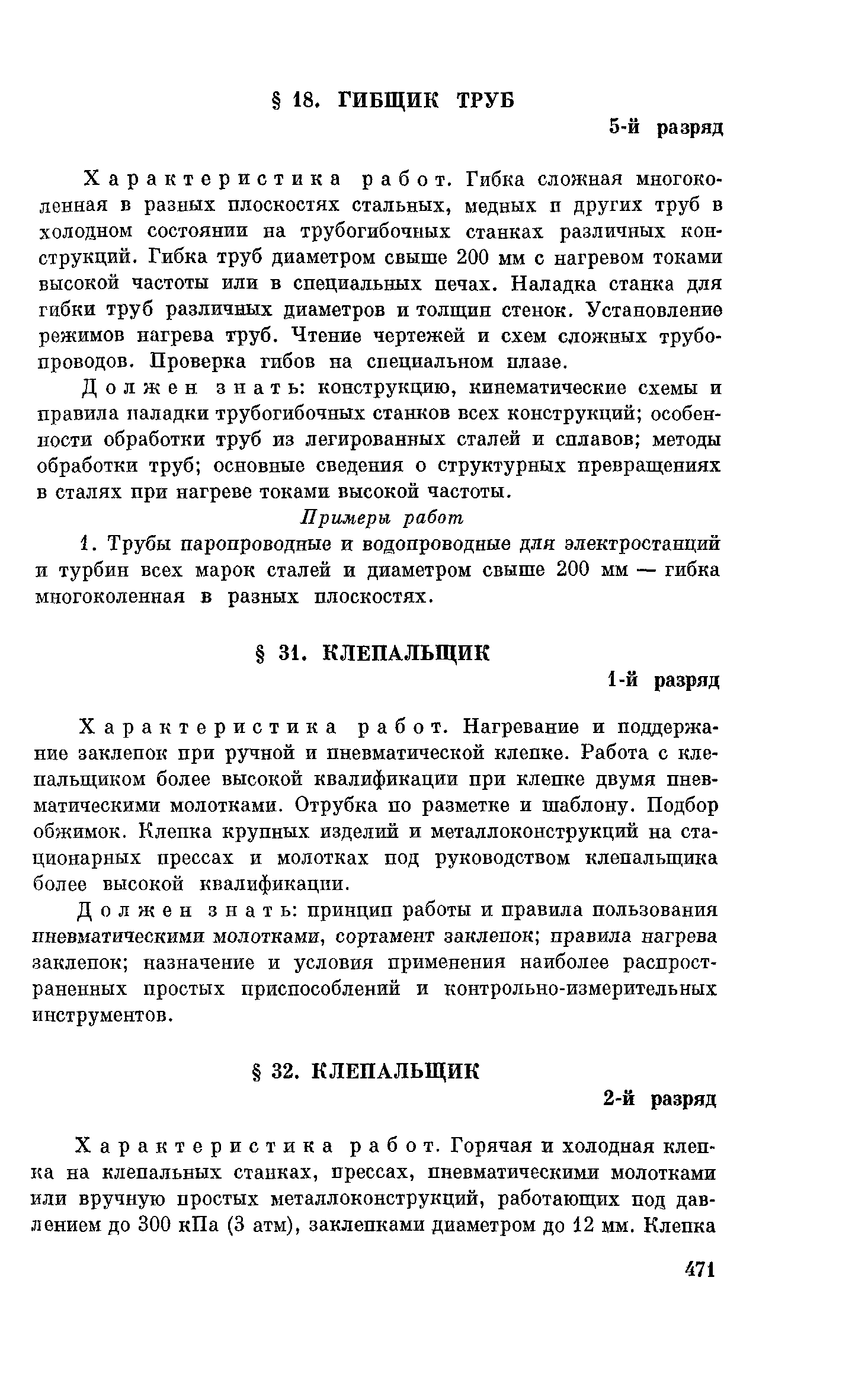 § 18. ГИБЩИК ТРУБ

5-й разряд

Характеристика работ. Гибка сложная многоколенная в разных плоскостях стальных, медных и других труб в холодном состоянии на трубогибочных станках различных конструкций. Гибка труб диаметром свыше 200 мм с нагревом токами высокой частоты или в специальных печах. Наладка станка для гибки труб различных диаметров и толщин стенок. Установление режимов нагрева труб. Чтение чертежей и схем сложных трубопроводов. Проверка гибов на специальном плазе.

Должен знать: конструкцию, кинематические схемы и правила наладки трубогибочных станков всех конструкций; особенности обработки труб из легированных сталей и сплавов; методы обработки труб; основные сведения о структурных превращениях в сталях при нагреве токами высокой частоты.

Примеры работ

1. Трубы паропроводные и водопроводные для электростанций и турбин всех марок сталей и диаметром свыше 200 мм — гибка многоколенная в разных плоскостях.

§ 31. КЛЕПАЛЬЩИК

1-й разряд

Характеристика работ. Нагревание и поддержание заклепок при ручной и пневматической клепке. Работа с клепальщиком более высокой квалификации при клепке двумя пневматическими молотками. Отрубка по разметке и шаблону. Подбор обжимок. Клепка крупных изделий и металлоконструкций на стационарных прессах и молотках под руководством клепальщика более высокой квалификации.

Должен знать: принцип работы и правила пользования пневматическими молотками, сортамент заклепок; правила нагрева заклепок; назначение и условия применения наиболее распространенных простых приспособлений и контрольно-измерительных инструментов.

§ 32. КЛЕПАЛЬЩИК

2-й разряд

Характеристика работ. Горячая и холодная клепка на клепальных станках, прессах, пневматическими молотками или вручную простых металлоконструкций, работающих под давлением до 300 кПа (3 атм), заклепками диаметром до 12 мм. Клепка

471